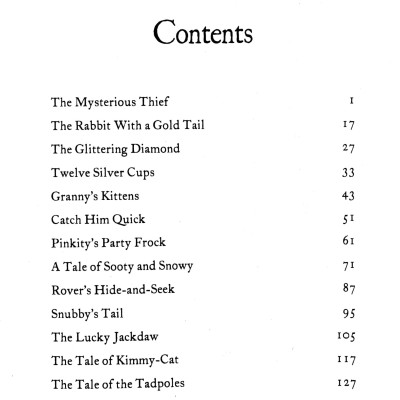 Contents

| | |
|---|---|
| The Mysterious Thief | 1 |
| The Rabbit With a Gold Tail | 17 |
| The Glittering Diamond | 27 |
| Twelve Silver Cups | 33 |
| Granny's Kittens | 43 |
| Catch Him Quick | 51 |
| Pinkity's Party Frock | 61 |
| A Tale of Sooty and Snowy | 71 |
| Rover's Hide-and-Seek | 87 |
| Snubby's Tail | 95 |
| The Lucky Jackdaw | 105 |
| The Tale of Kimmy-Cat | 117 |
| The Tale of the Tadpoles | 127 |